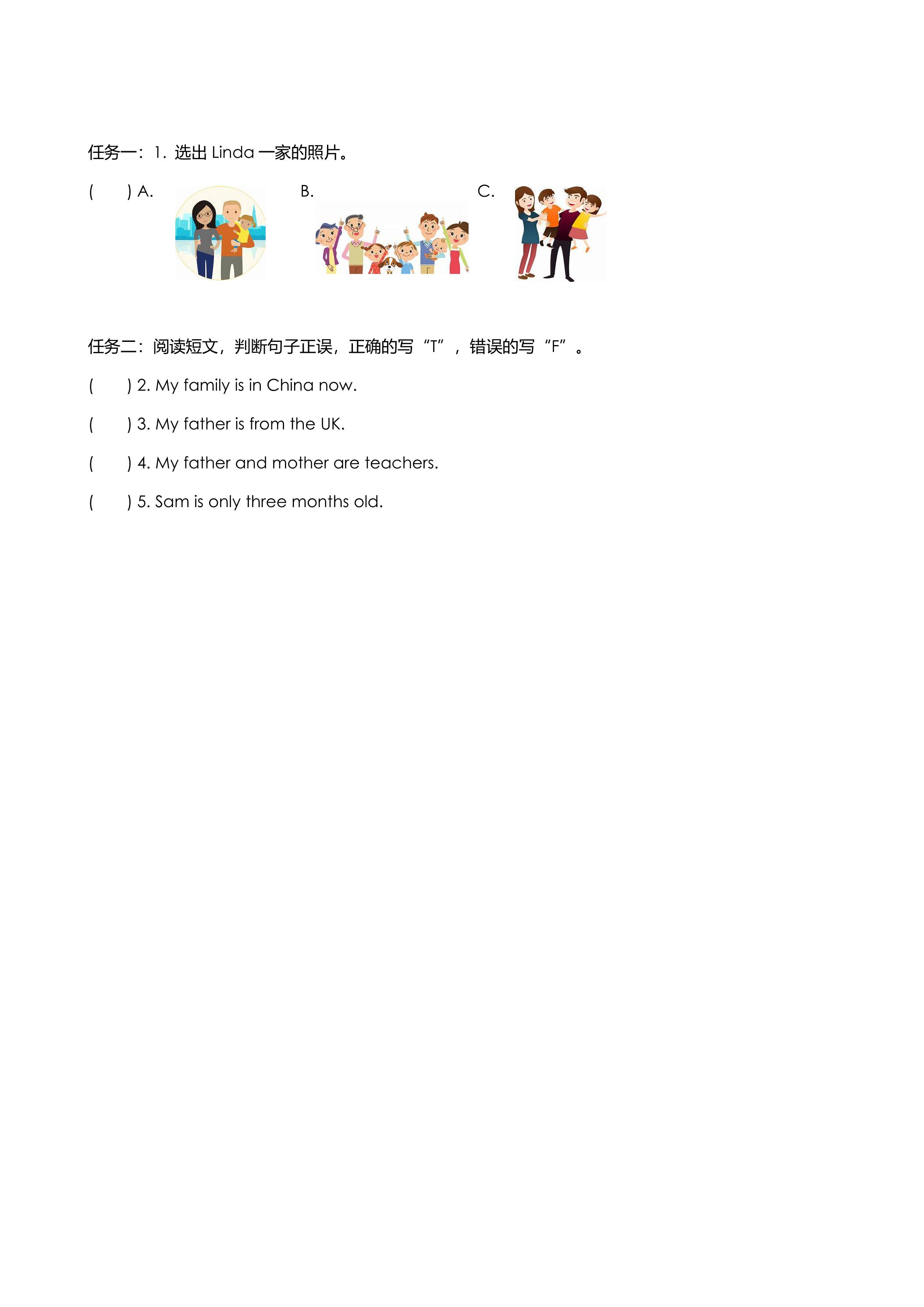 任务一：1. 选出 Linda 一家的照片。

(　　) A.　　　　B.　　　　C.

任务二：阅读短文，判断句子正误，正确的写“T”，错误的写“F”。

(　　) 2. My family is in China now.

(　　) 3. My father is from the UK.

(　　) 4. My father and mother are teachers.

(　　) 5. Sam is only three months old.